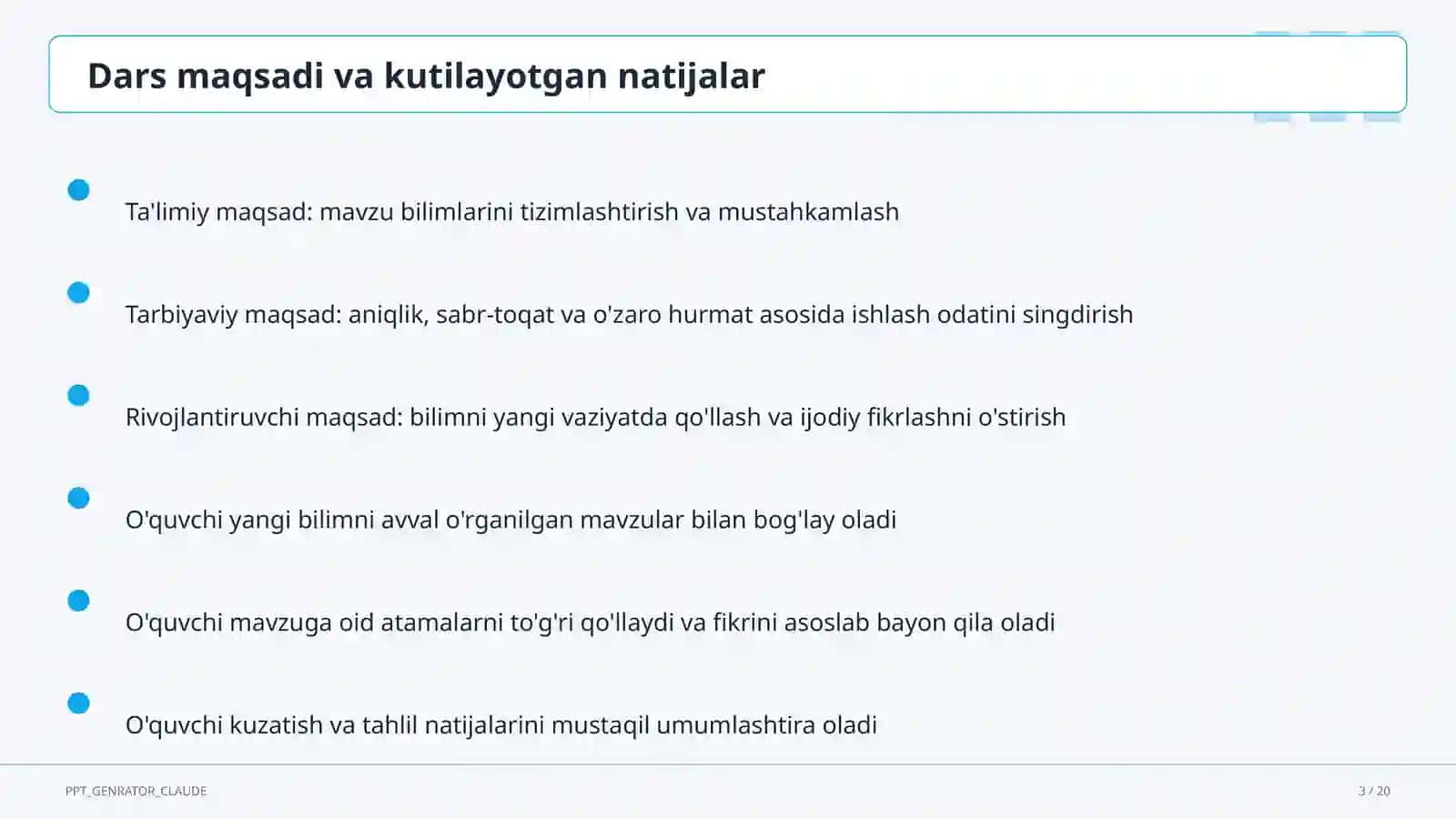 Dars maqsadi va kutilayotgan natijalar

Ta'limiy maqsad: mavzu bilimlarini tizimlashtirish va mustahkamlash

Tarbiyaviy maqsad: aniqlik, sabr-toqat va o'zaro hurmat asosida ishlash odatini singdirish

Rivojlantiruvchi maqsad: bilimni yangi vaziyatda qo'llash va ijodiy fikrlashni o'stirish

O'quvchi yangi bilimni avval o'rganilgan mavzular bilan bog'lay oladi

O'quvchi mavzuga oid atamalarni to'g'ri qo'llaydi va fikrini asoslab bayon qila oladi

O'quvchi kuzatish va tahlil natijalarini mustaqil umumlashtira oladi

PPT_GENRATOR_CLAUDE

3 / 20